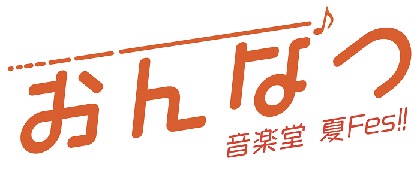 おんなつ
音楽堂 夏Fes!!